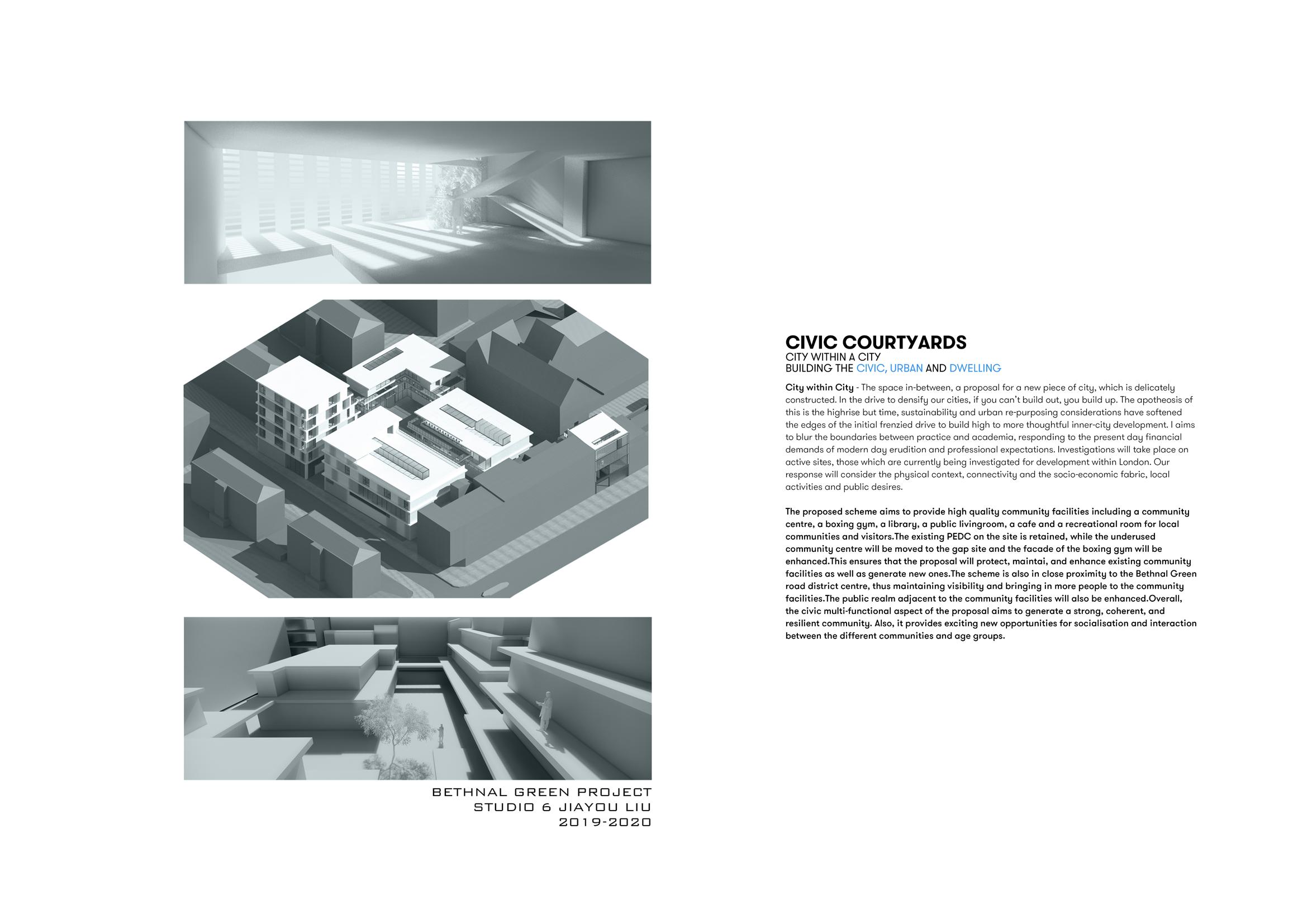 BETHNAL GREEN PROJECT
STUDIO 6 JIAYOU LIU
2019-2020

CIVIC COURTYARDS
CITY WITHIN A CITY
BUILDING THE CIVIC, URBAN AND DWELLING

City within City - The space in-between, a proposal for a new piece of city, which is delicately constructed. In the drive to densify our cities, if you can't build out, you build up. The apotheosis of this is the highrise but time, sustainability and urban re-purposing considerations have softened the edges of the initial frenzied drive to build high to more thoughtful inner-city development. I aims to blur the boundaries between practice and academia, responding to the present day financial demands of modern day erudition and professional expectations. Investigations will take place on active sites, those which are currently being investigated for development within London. Our response will consider the physical context, connectivity and the socio-economic fabric, local activities and public desires.

The proposed scheme aims to provide high quality community facilities including a community centre, a boxing gym, a library, a public livingroom, a cafe and a recreational room for local communities and visitors.The existing PEDC on the site is retained, while the underused community centre will be moved to the gap site and the facade of the boxing gym will be enhanced.This ensures that the proposal will protect, maintai, and enhance existing community facilities as well as generate new ones.The scheme is also in close proximity to the Bethnal Green road district centre, thus maintaining visibility and bringing in more people to the community facilities.The public realm adjacent to the community facilities will also be enhanced.Overall, the civic multi-functional aspect of the proposal aims to generate a strong, coherent, and resilient community. Also, it provides exciting new opportunities for socialisation and interaction between the different communities and age groups.